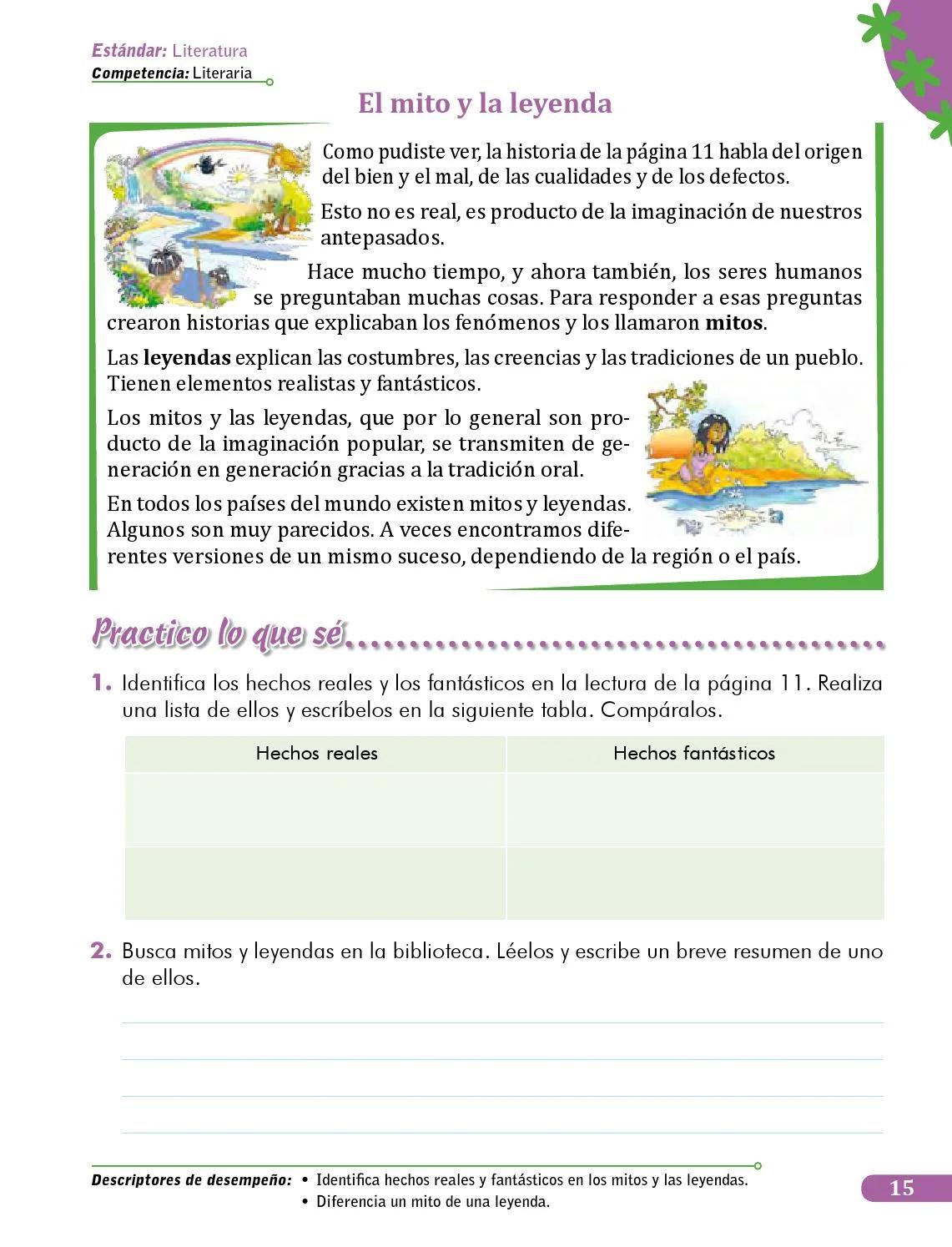 Estándar: Literatura
Competencia: Literaria

El mito y la leyenda

Como pudiste ver, la historia de la página 11 habla del origen del bien y el mal, de las cualidades y de los defectos.

Esto no es real, es producto de la imaginación de nuestros antepasados.

Hace mucho tiempo, y ahora también, los seres humanos se preguntaban muchas cosas. Para responder a esas preguntas crearon historias que explicaban los fenómenos y los llamaron mitos.

Las leyendas explican las costumbres, las creencias y las tradiciones de un pueblo. Tienen elementos realistas y fantásticos.

Los mitos y las leyendas, que por lo general son producto de la imaginación popular, se transmiten de generación en generación gracias a la tradición oral.

En todos los países del mundo existen mitos y leyendas. Algunos son muy parecidos. A veces encontramos diferentes versiones de un mismo suceso, dependiendo de la región o el país.

Practico lo que sé

1. Identifica los hechos reales y los fantásticos en la lectura de la página 11. Realiza una lista de ellos y escríbelos en la siguiente tabla. Compáralos.

| Hechos reales | Hechos fantásticos |
|---|---|
| | |
| | |

2. Busca mitos y leyendas en la biblioteca. Léelos y escribe un breve resumen de uno de ellos.

____
____
____
____

Descriptores de desempeño: • Identifica hechos reales y fantásticos en los mitos y las leyendas.
• Diferencia un mito de una leyenda.

15